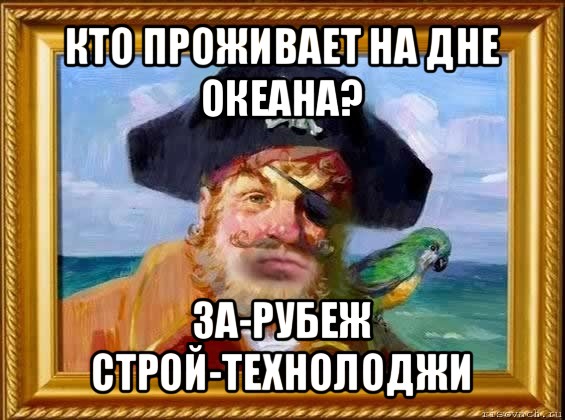 КТО ПРОЖИВАЕТ НА ДНЕ ОКЕАНА?

ЗА-РУБЕЖ СТРОЙ-ТЕХНОЛОДЖИ

risovach.ru